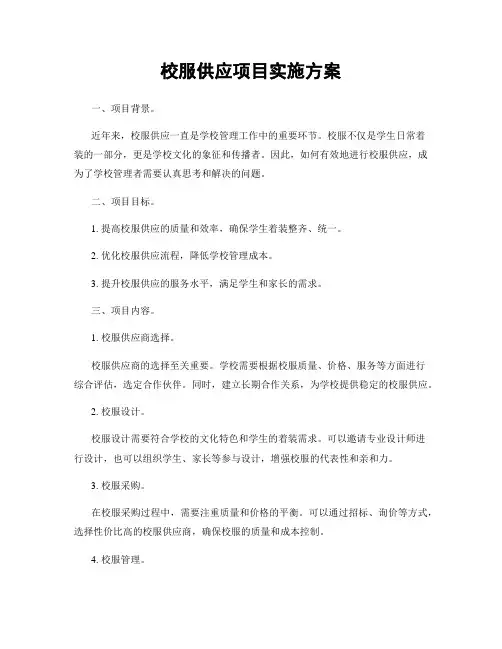 校服供应项目实施方案

一、项目背景。

近年来，校服供应一直是学校管理工作中的重要环节。校服不仅是学生日常着装的一部分，更是学校文化的象征和传播者。因此，如何有效地进行校服供应，成为了学校管理者需要认真思考和解决的问题。

二、项目目标。

1. 提高校服供应的质量和效率，确保学生着装整齐、统一。

2. 优化校服供应流程，降低学校管理成本。

3. 提升校服供应的服务水平，满足学生和家长的需求。

三、项目内容。

1. 校服供应商选择。

校服供应商的选择至关重要。学校需要根据校服质量、价格、服务等方面进行综合评估，选定合作伙伴。同时，建立长期合作关系，为学校提供稳定的校服供应。

2. 校服设计。

校服设计需要符合学校的文化特色和学生的着装需求。可以邀请专业设计师进行设计，也可以组织学生、家长等参与设计，增强校服的代表性和亲和力。

3. 校服采购。

在校服采购过程中，需要注重质量和价格的平衡。可以通过招标、询价等方式，选择性价比高的校服供应商，确保校服的质量和成本控制。

4. 校服管理。